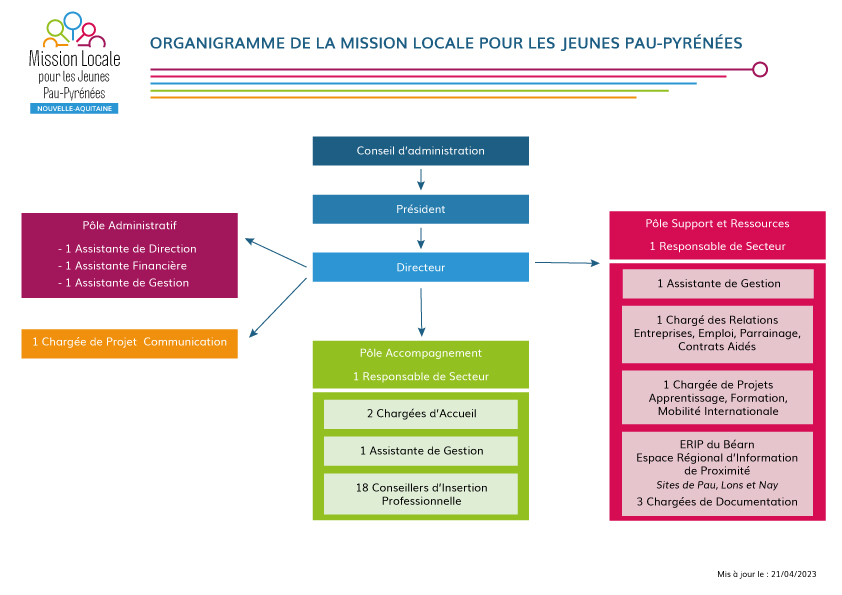 Mission Locale
pour les Jeunes
Pau-Pyrénées
NOUVELLE-AQUITAINE

ORGANIGRAMME DE LA MISSION LOCALE POUR LES JEUNES PAU-PYRÉNÉES

Conseil d'administration

Président

Directeur

Pôle Administratif

- 1 Assistante de Direction
- 1 Assistante Financière
- 1 Assistante de Gestion

1 Chargée de Projet Communication

Pôle Accompagnement

1 Responsable de Secteur

2 Chargées d'Accueil

1 Assistante de Gestion

18 Conseillers d'Insertion Professionnelle

Pôle Support et Ressources

1 Responsable de Secteur

1 Assistante de Gestion

1 Chargé des Relations Entreprises, Emploi, Parrainage, Contrats Aidés

1 Chargée de Projets Apprentissage, Formation, Mobilité Internationale

ERIP du Béarn
Espace Régional d'Information de Proximité
Sites de Pau, Lons et Nay
3 Chargées de Documentation

Mis à jour le : 21/04/2023